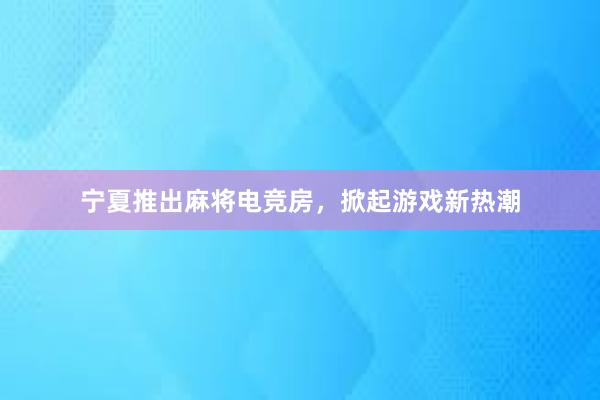 宁夏推出麻将电竞房，掀起游戏新热潮